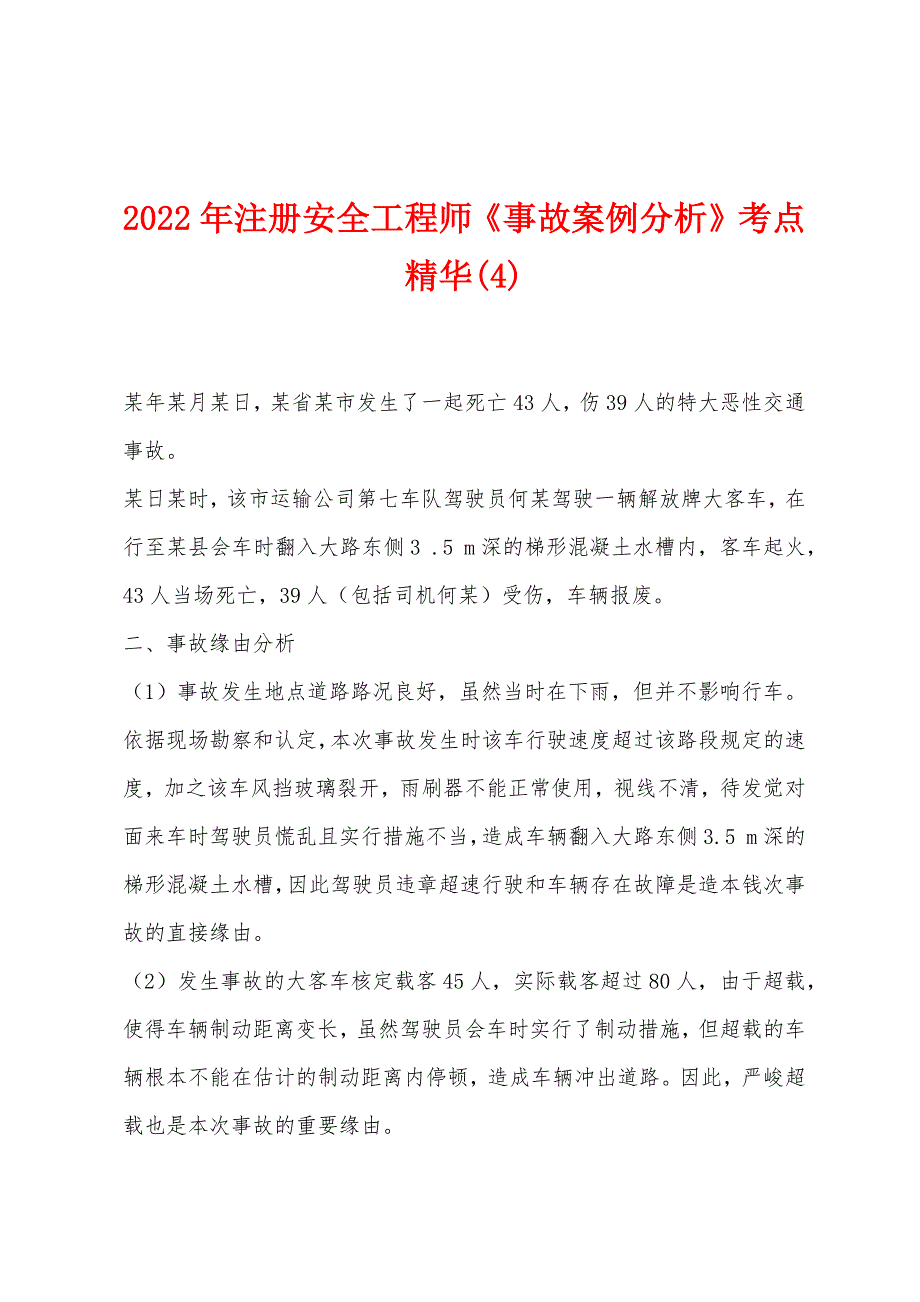 2022年注册安全工程师《事故案例分析》考点精华(4)

某年某月某日，某省某市发生了一起死亡43人，伤39人的特大恶性交通事故。

某日某时，该市运输公司第七车队驾驶员何某驾驶一辆解放牌大客车，在行至某县会车时翻入大路东侧3 .5 m深的梯形混凝土水槽内，客车起火，43人当场死亡，39人（包括司机何某）受伤，车辆报废。

二、事故缘由分析

（1）事故发生地点道路路况良好，虽然当时在下雨，但并不影响行车。依据现场勘察和认定，本次事故发生时该车行驶速度超过该路段规定的速度，加之该车风挡玻璃裂开，雨刷器不能正常使用，视线不清，待发觉对面来车时驾驶员慌乱且实行措施不当，造成车辆翻入大路东侧3.5 m深的梯形混凝土水槽，因此驾驶员违章超速行驶和车辆存在故障是造本钱次事故的直接缘由。

（2）发生事故的大客车核定载客45人，实际载客超过80人，由于超载，使得车辆制动距离变长，虽然驾驶员会车时实行了制动措施，但超载的车辆根本不能在估计的制动距离内停顿，造成车辆冲出道路。因此，严峻超载也是本次事故的重要缘由。